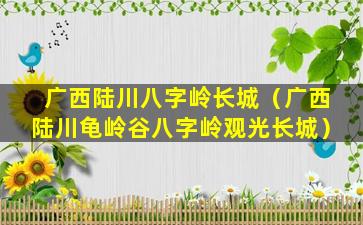 广西陆川八字岭长城（广西陆川龟岭谷八字岭观光长城）